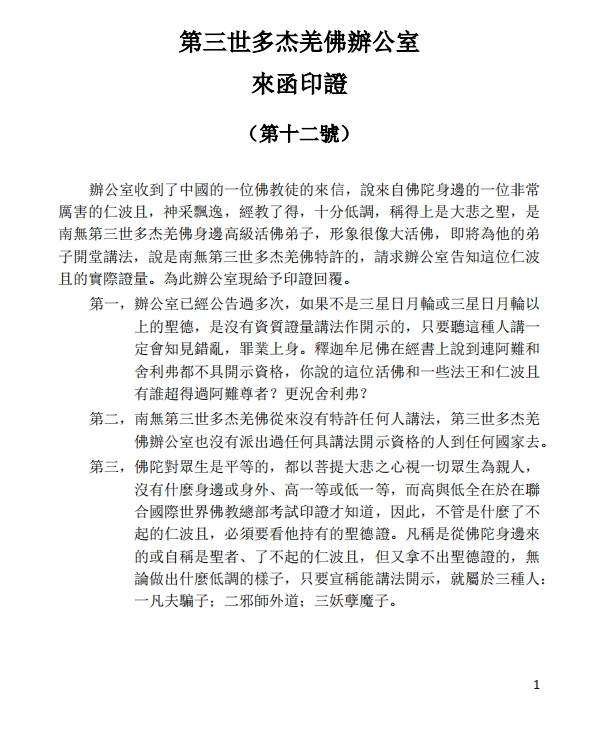 第三世多杰羌佛辦公室
來函印證

（第十二號）

辦公室收到了中國的一位佛教徒的來信，說來自佛陀身邊的一位非常厲害的仁波且，神采飄逸，經教了得，十分低調，稱得上是大悲之聖，是南無第三世多杰羌佛身邊高級活佛弟子，形象很像大活佛，即將為他的弟子開堂講法，說是南無第三世多杰羌佛特許的，請求辦公室告知這位仁波且的實際證量。為此辦公室現給予印證回覆。

第一，辦公室已經公告過多次，如果不是三星日月輪或三星日月輪以上的聖德，是沒有資質證量講法作開示的，只要聽這種人講一定會知見錯亂，罪業上身。釋迦牟尼佛在經書上說到連阿難和舍利弗都不具開示資格，你說的這位活佛和一些法王和仁波且有誰超得過阿難尊者？更況舍利弗？

第二，南無第三世多杰羌佛從來沒有特許任何人講法，第三世多杰羌佛辦公室也沒有派出過任何具講法開示資格的人到任何國家去。

第三，佛陀對眾生是平等的，都以菩提大悲之心視一切眾生為親人，沒有什麼身邊或身外、高一等或低一等，而高與低全在於在聯合國際世界佛教總部考試印證才知道，因此，不管是什麼了不起的仁波且，必須要看他持有的聖德證。凡稱是從佛陀身邊來的或自稱是聖者、了不起的仁波且，但又拿不出聖德證的，無論做出什麼低調的樣子，只要宣稱能講法開示，就屬於三種人：一凡夫騙子；二邪師外道；三妖孽魔子。

1